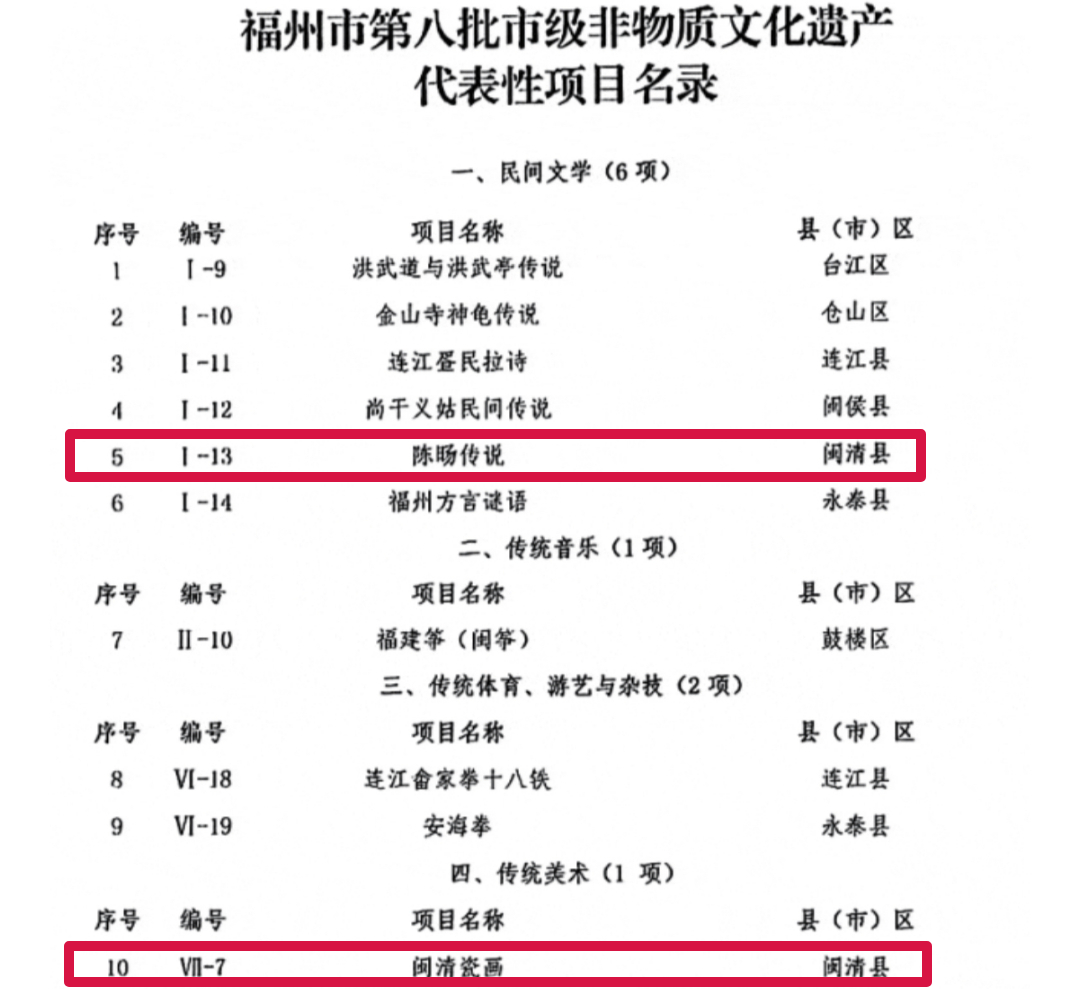 福州市第八批市级非物质文化遗产
代表性项目名录

一、民间文学（6 项）

| 序号 | 编号 | 项目名称 | 县（市）区 |
|---|---|---|---|
| 1 | Ⅰ-9 | 洪武道与洪武亭传说 | 台江区 |
| 2 | Ⅰ-10 | 金山寺神龟传说 | 仓山区 |
| 3 | Ⅰ-11 | 连江疍民拉诗 | 连江县 |
| 4 | Ⅰ-12 | 尚干义姑民间传说 | 闽侯县 |
| 5 | Ⅰ-13 | 陈旸传说 | 闽清县 |
| 6 | Ⅰ-14 | 福州方言谜语 | 永泰县 |

二、传统音乐（1 项）

| 序号 | 编号 | 项目名称 | 县（市）区 |
|---|---|---|---|
| 7 | Ⅱ-10 | 福建筝（闽筝） | 鼓楼区 |

三、传统体育、游艺与杂技（2 项）

| 序号 | 编号 | 项目名称 | 县（市）区 |
|---|---|---|---|
| 8 | Ⅵ-18 | 连江畲家拳十八铁 | 连江县 |
| 9 | Ⅵ-19 | 安海拳 | 永泰县 |

四、传统美术（1 项）

| 序号 | 编号 | 项目名称 | 县（市）区 |
|---|---|---|---|
| 10 | Ⅶ-7 | 闽清瓷画 | 闽清县 |